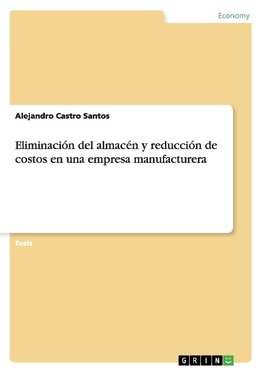 Economy

Alejandro Castro Santos

Eliminación del almacén y reducción de costos en una empresa manufacturera

Tesis

GRIN